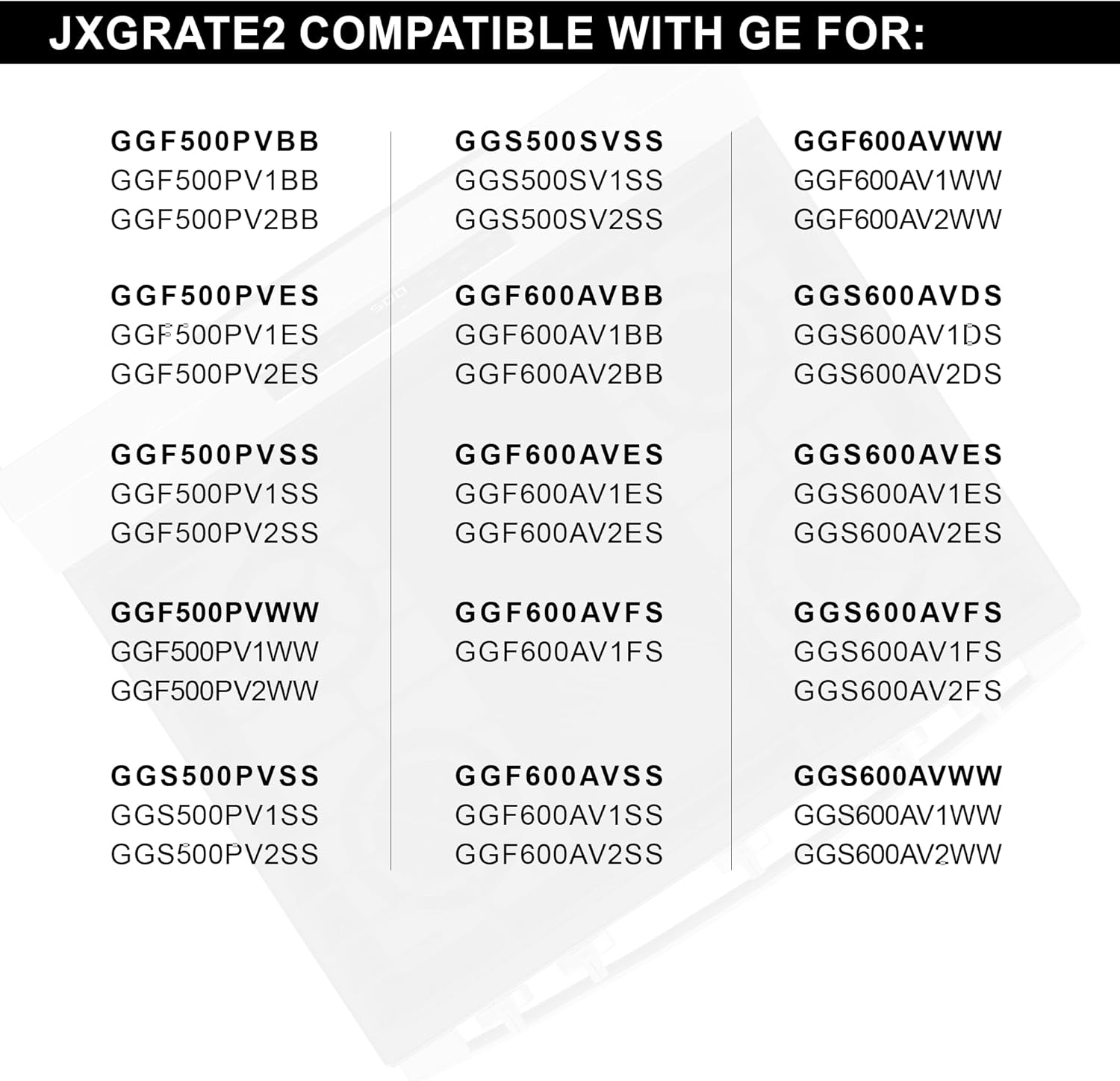 JXGRATE2 COMPATIBLE WITH GE FOR:

GGF500PVBB
GGF500PV1BB
GGF500PV2BB

GGF500PVES
GGF500PV1ES
GGF500PV2ES

GGF500PVSS
GGF500PV1SS
GGF500PV2SS

GGF500PVWW
GGF500PV1WW
GGF500PV2WW

GGS500PVSS
GGS500PV1SS
GGS500PV2SS

GGS500SVSS
GGS500SV1SS
GGS500SV2SS

GGF600AVBB
GGF600AV1BB
GGF600AV2BB

GGF600AVES
GGF600AV1ES
GGF600AV2ES

GGF600AVFS
GGF600AV1FS

GGF600AVSS
GGF600AV1SS
GGF600AV2SS

GGF600AVWW
GGF600AV1WW
GGF600AV2WW

GGS600AVDS
GGS600AV1DS
GGS600AV2DS

GGS600AVES
GGS600AV1ES
GGS600AV2ES

GGS600AVFS
GGS600AV1FS
GGS600AV2FS

GGS600AVWW
GGS600AV1WW
GGS600AV2WW